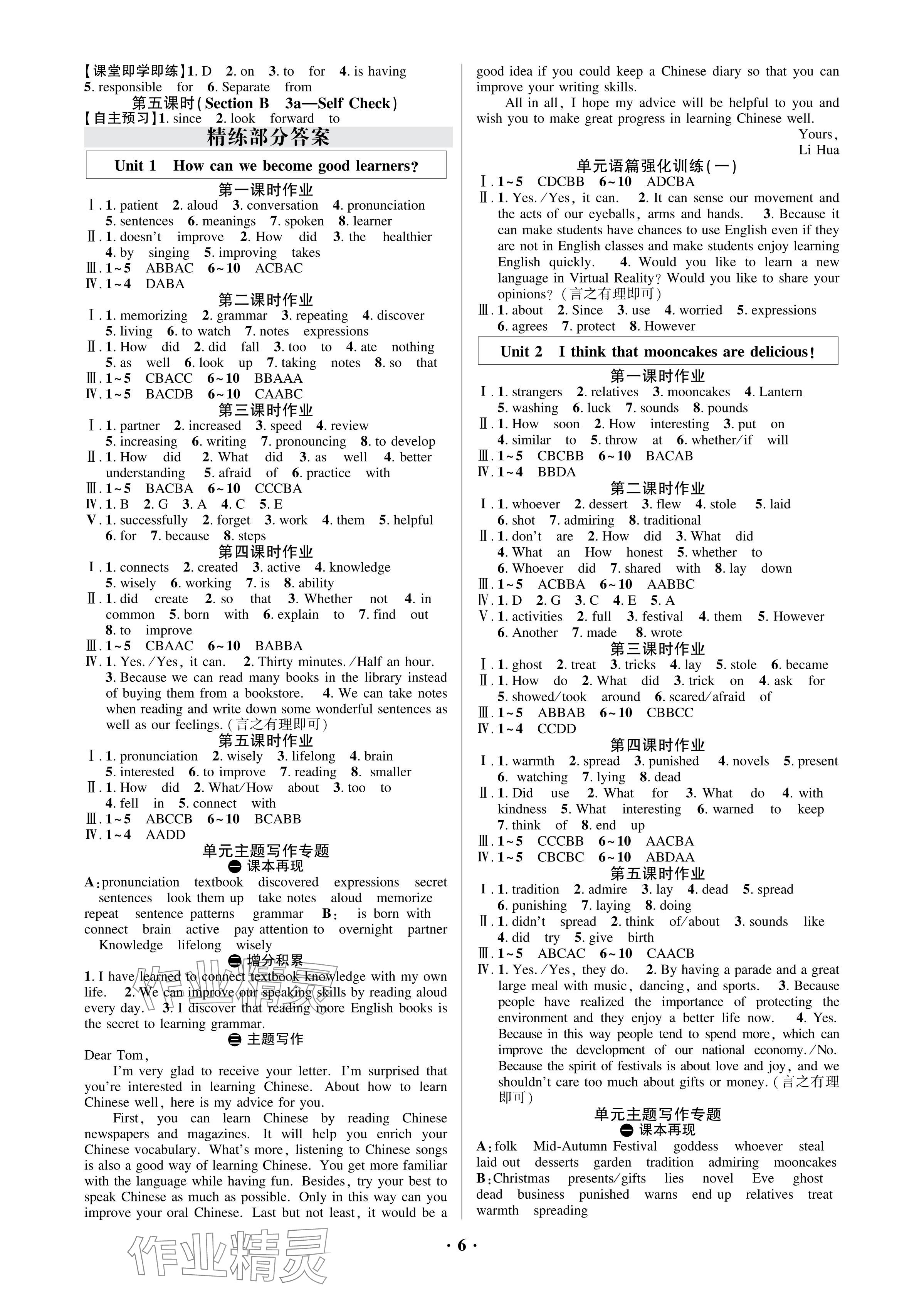 【课堂即学即练】1. D 2. on 3. to for 4. is having 5. responsible for 6. Separate from

第五课时(Section B 3a—Self Check)

【自主预习】1. since 2. look forward to

精练部分答案

Unit 1 How can we become good learners?

第一课时作业

Ⅰ. 1. patient 2. aloud 3. conversation 4. pronunciation 5. sentences 6. meanings 7. spoken 8. learner
Ⅱ. 1. doesn't improve 2. How did 3. the healthier 4. by singing 5. improving takes
Ⅲ. 1~5 ABBAC 6~10 ACBAC
Ⅳ. 1~4 DABA

第二课时作业

Ⅰ. 1. memorizing 2. grammar 3. repeating 4. discover 5. living 6. to watch 7. notes expressions
Ⅱ. 1. How did 2. did fall 3. too to 4. ate nothing 5. as well 6. look up 7. taking notes 8. so that
Ⅲ. 1~5 CBACC 6~10 BBAAA
Ⅳ. 1~5 BACDB 6~10 CAABC

第三课时作业

Ⅰ. 1. partner 2. increased 3. speed 4. review 5. increasing 6. writing 7. pronouncing 8. to develop
Ⅱ. 1. How did 2. What did 3. as well 4. better understanding 5. afraid of 6. practice with
Ⅲ. 1~5 BACBA 6~10 CCCBA
Ⅳ. 1. B 2. G 3. A 4. C 5. E
Ⅴ. 1. successfully 2. forget 3. work 4. them 5. helpful 6. for 7. because 8. steps

第四课时作业

Ⅰ. 1. connects 2. created 3. active 4. knowledge 5. wisely 6. working 7. is 8. ability
Ⅱ. 1. did create 2. so that 3. Whether not 4. in common 5. born with 6. explain to 7. find out 8. to improve
Ⅲ. 1~5 CBAAC 6~10 BABBA
Ⅳ. 1. Yes./Yes, it can. 2. Thirty minutes./Half an hour. 3. Because we can read many books in the library instead of buying them from a bookstore. 4. We can take notes when reading and write down some wonderful sentences as well as our feelings.(言之有理即可)

第五课时作业

Ⅰ. 1. pronunciation 2. wisely 3. lifelong 4. brain 5. interested 6. to improve 7. reading 8. smaller
Ⅱ. 1. How did 2. What/How about 3. too to 4. fell in 5. connect with
Ⅲ. 1~5 ABCCB 6~10 BCABB
Ⅳ. 1~4 AADD

单元主题写作专题

一 课本再现

A: pronunciation textbook discovered expressions secret sentences look them up take notes aloud memorize repeat sentence patterns grammar B: is born with connect brain active pay attention to overnight partner Knowledge lifelong wisely

二 增分积累

1. I have learned to connect textbook knowledge with my own life. 2. We can improve our speaking skills by reading aloud every day. 3. I discover that reading more English books is the secret to learning grammar.

三 主题写作

Dear Tom,

I'm very glad to receive your letter. I'm surprised that you're interested in learning Chinese. About how to learn Chinese well, here is my advice for you.

First, you can learn Chinese by reading Chinese newspapers and magazines. It will help you enrich your Chinese vocabulary. What's more, listening to Chinese songs is also a good way of learning Chinese. You get more familiar with the language while having fun. Besides, try your best to speak Chinese as much as possible. Only in this way can you improve your oral Chinese. Last but not least, it would be a good idea if you could keep a Chinese diary so that you can improve your writing skills.

All in all, I hope my advice will be helpful to you and wish you to make great progress in learning Chinese well.

Yours,
Li Hua

单元语篇强化训练(一)

Ⅰ. 1~5 CDCBB 6~10 ADCBA
Ⅱ. 1. Yes./Yes, it can. 2. It can sense our movement and the acts of our eyeballs, arms and hands. 3. Because it can make students have chances to use English even if they are not in English classes and make students enjoy learning English quickly. 4. Would you like to learn a new language in Virtual Reality? Would you like to share your opinions?(言之有理即可)
Ⅲ. 1. about 2. Since 3. use 4. worried 5. expressions 6. agrees 7. protect 8. However

Unit 2 I think that mooncakes are delicious!

第一课时作业

Ⅰ. 1. strangers 2. relatives 3. mooncakes 4. Lantern 5. washing 6. luck 7. sounds 8. pounds
Ⅱ. 1. How soon 2. How interesting 3. put on 4. similar to 5. throw at 6. whether/if will
Ⅲ. 1~5 CBCBB 6~10 BACAB
Ⅳ. 1~4 BBDA

第二课时作业

Ⅰ. 1. whoever 2. dessert 3. flew 4. stole 5. laid 6. shot 7. admiring 8. traditional
Ⅱ. 1. don't are 2. How did 3. What did 4. What an How honest 5. whether to 6. Whoever did 7. shared with 8. lay down
Ⅲ. 1~5 ACBBA 6~10 AABBC
Ⅳ. 1. D 2. G 3. C 4. E 5. A
Ⅴ. 1. activities 2. full 3. festival 4. them 5. However 6. Another 7. made 8. wrote

第三课时作业

Ⅰ. 1. ghost 2. treat 3. tricks 4. lay 5. stole 6. became
Ⅱ. 1. How do 2. What did 3. trick on 4. ask for 5. showed/took around 6. scared/afraid of
Ⅲ. 1~5 ABBAB 6~10 CBBCC
Ⅳ. 1~4 CCDD

第四课时作业

Ⅰ. 1. warmth 2. spread 3. punished 4. novels 5. present 6. watching 7. lying 8. dead
Ⅱ. 1. Did use 2. What for 3. What do 4. with kindness 5. What interesting 6. warned to keep 7. think of 8. end up
Ⅲ. 1~5 CCCBB 6~10 AACBA
Ⅳ. 1~5 CBCBC 6~10 ABDAA

第五课时作业

Ⅰ. 1. tradition 2. admire 3. lay 4. dead 5. spread 6. punishing 7. laying 8. doing
Ⅱ. 1. didn't spread 2. think of/about 3. sounds like 4. did try 5. give birth
Ⅲ. 1~5 ABCAC 6~10 CAACB
Ⅳ. 1. Yes./Yes, they do. 2. By having a parade and a great large meal with music, dancing, and sports. 3. Because people have realized the importance of protecting the environment and they enjoy a better life now. 4. Yes. Because in this way people tend to spend more, which can improve the development of our national economy./No. Because the spirit of festivals is about love and joy, and we shouldn't care too much about gifts or money.(言之有理即可)

单元主题写作专题

一 课本再现

A: folk Mid-Autumn Festival goddess whoever steal laid out desserts garden tradition admiring mooncakes B: Christmas presents/gifts lies novel Eve ghost dead business punished warns end up relatives treat warmth spreading

· 6 ·

作业精灵